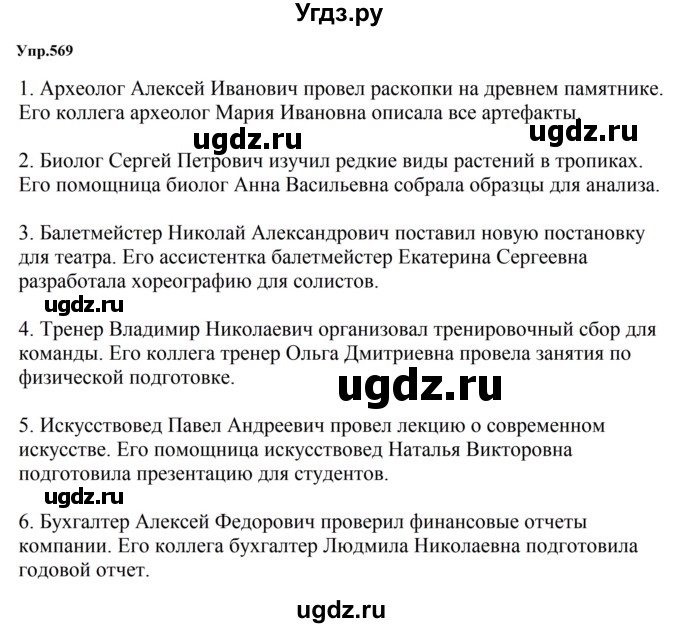 Угдз.ру

Упр.569

1. Археолог Алексей Иванович провел раскопки на древнем памятнике. Его коллега археолог Мария Ивановна описала все артефакты.

ugdz.ru ugdz.ru

2. Биолог Сергей Петрович изучил редкие виды растений в тропиках. Его помощница биолог Анна Васильевна собрала образцы для анализа.

3. Балетмейстер Николай Александрович поставил новую постановку для театра. Его ассистентка балетмейстер Екатерина Сергеевна разработала хореографию для солистов.

ugdz.ru

4. Тренер Владимир Николаевич организовал тренировочный сбор для команды. Его коллега тренер Ольга Дмитриевна провела занятия по физической подготовке.

ugdz.ru

5. Искусствовед Павел Андреевич провел лекцию о современном искусстве. Его помощница искусствовед Наталья Викторовна подготовила презентацию для студентов.

ugdz.ru

6. Бухгалтер Алексей Федорович проверил финансовые отчеты компании. Его коллега бухгалтер Людмила Николаевна подготовила годовой отчет.

ugdz.ru